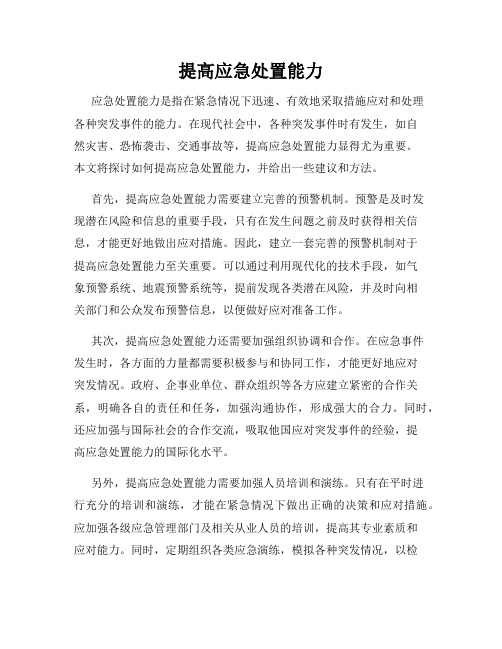 提高应急处置能力

应急处置能力是指在紧急情况下迅速、有效地采取措施应对和处理各种突发事件的能力。在现代社会中，各种突发事件时有发生，如自然灾害、恐怖袭击、交通事故等，提高应急处置能力显得尤为重要。本文将探讨如何提高应急处置能力，并给出一些建议和方法。

首先，提高应急处置能力需要建立完善的预警机制。预警是及时发现潜在风险和信息的重要手段，只有在发生问题之前及时获得相关信息，才能更好地做出应对措施。因此，建立一套完善的预警机制对于提高应急处置能力至关重要。可以通过利用现代化的技术手段，如气象预警系统、地震预警系统等，提前发现各类潜在风险，并及时向相关部门和公众发布预警信息，以便做好应对准备工作。

其次，提高应急处置能力还需要加强组织协调和合作。在应急事件发生时，各方面的力量都需要积极参与和协同工作，才能更好地应对突发情况。政府、企事业单位、群众组织等各方应建立紧密的合作关系，明确各自的责任和任务，加强沟通协作，形成强大的合力。同时，还应加强与国际社会的合作交流，吸取他国应对突发事件的经验，提高应急处置能力的国际化水平。

另外，提高应急处置能力需要加强人员培训和演练。只有在平时进行充分的培训和演练，才能在紧急情况下做出正确的决策和应对措施。应加强各级应急管理部门及相关从业人员的培训，提高其专业素质和应对能力。同时，定期组织各类应急演练，模拟各种突发情况，以检